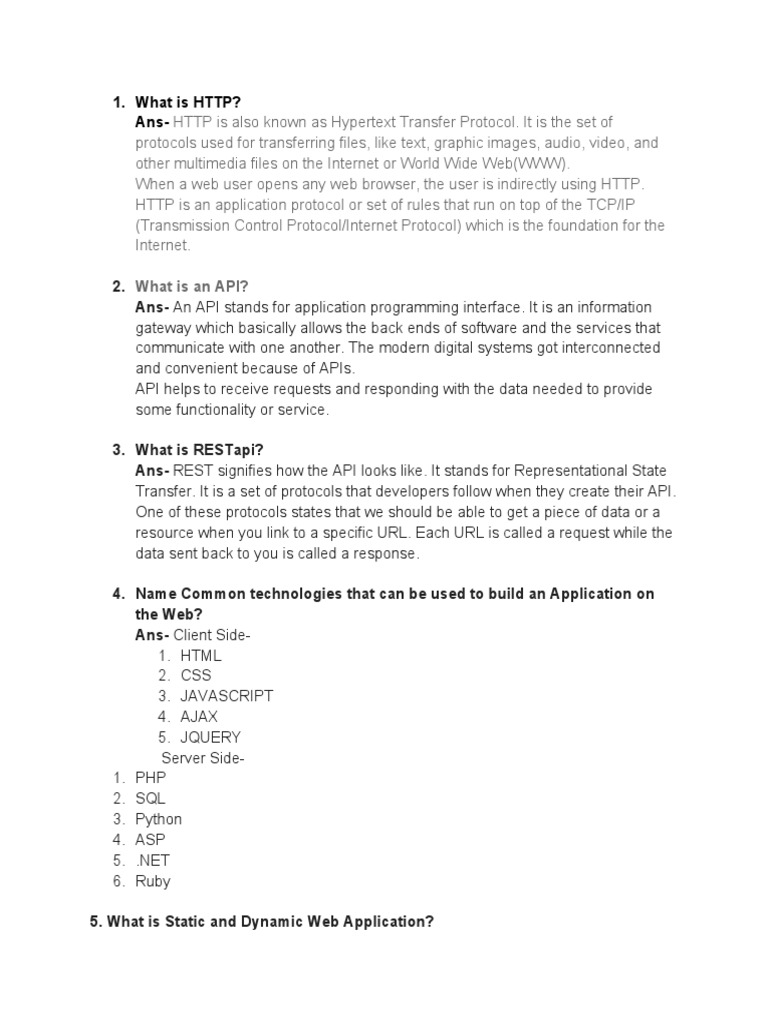 1. What is HTTP?
Ans- HTTP is also known as Hypertext Transfer Protocol. It is the set of protocols used for transferring files, like text, graphic images, audio, video, and other multimedia files on the Internet or World Wide Web(WWW).
When a web user opens any web browser, the user is indirectly using HTTP. HTTP is an application protocol or set of rules that run on top of the TCP/IP (Transmission Control Protocol/Internet Protocol) which is the foundation for the Internet.

2. What is an API?
Ans- An API stands for application programming interface. It is an information gateway which basically allows the back ends of software and the services that communicate with one another. The modern digital systems got interconnected and convenient because of APIs.
API helps to receive requests and responding with the data needed to provide some functionality or service.

3. What is RESTapi?
Ans- REST signifies how the API looks like. It stands for Representational State Transfer. It is a set of protocols that developers follow when they create their API. One of these protocols states that we should be able to get a piece of data or a resource when you link to a specific URL. Each URL is called a request while the data sent back to you is called a response.

4. Name Common technologies that can be used to build an Application on the Web?
Ans- Client Side-
1. HTML
2. CSS
3. JAVASCRIPT
4. AJAX
5. JQUERY
Server Side-
1. PHP
2. SQL
3. Python
4. ASP
5. .NET
6. Ruby

5. What is Static and Dynamic Web Application?